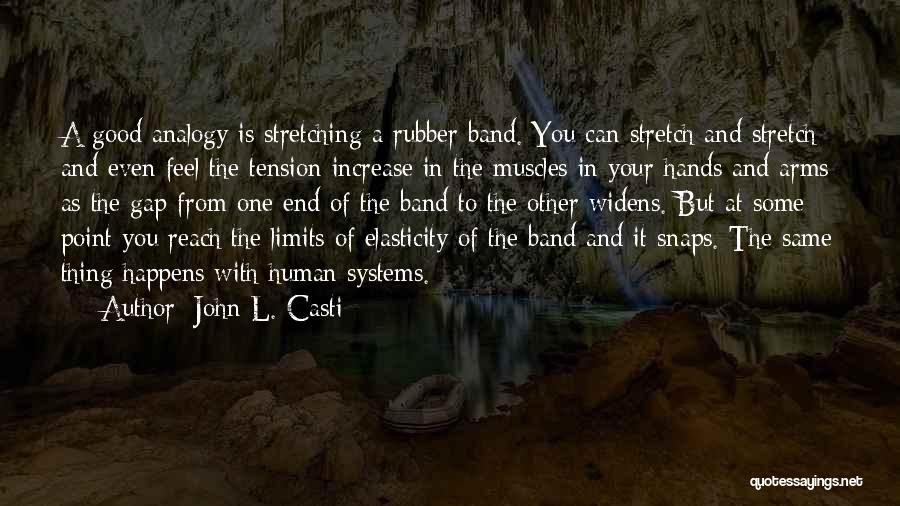 A good analogy is stretching a rubber band. You can stretch and stretch and even feel the tension increase in the muscles in your hands and arms as the gap from one end of the band to the other widens. But at some point you reach the limits of elasticity of the band and it snaps. The same thing happens with human systems.

Author: John L. Casti

quotessayings.net